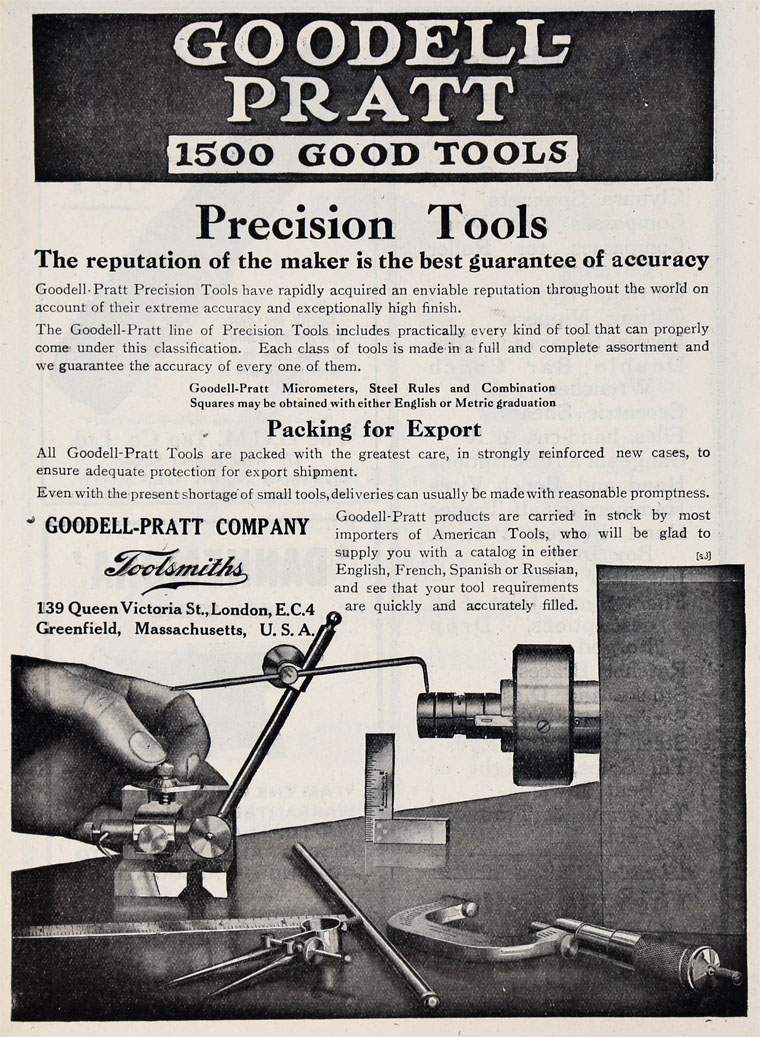 GOODELL-PRATT
1500 GOOD TOOLS

Precision Tools

The reputation of the maker is the best guarantee of accuracy

Goodell-Pratt Precision Tools have rapidly acquired an enviable reputation throughout the world on account of their extreme accuracy and exceptionally high finish.

The Goodell-Pratt line of Precision Tools includes practically every kind of tool that can properly come under this classification. Each class of tools is made in a full and complete assortment and we guarantee the accuracy of every one of them.

Goodell-Pratt Micrometers, Steel Rules and Combination Squares may be obtained with either English or Metric graduation

Packing for Export

All Goodell-Pratt Tools are packed with the greatest care, in strongly reinforced new cases, to ensure adequate protection for export shipment.

Even with the present shortage of small tools, deliveries can usually be made with reasonable promptness.

GOODELL-PRATT COMPANY
Toolsmiths
139 Queen Victoria St., London, E.C.4
Greenfield, Massachusetts, U. S. A.

Goodell-Pratt products are carried in stock by most importers of American Tools, who will be glad to supply you with a catalog in either English, French, Spanish or Russian, and see that your tool requirements are quickly and accurately filled.

[s.J]